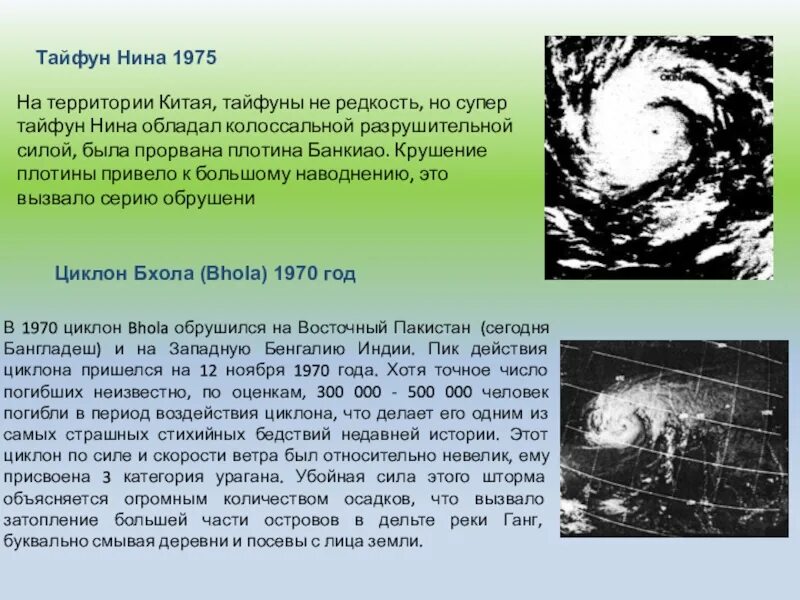 Тайфун Нина 1975

На территории Китая, тайфуны не редкость, но супер тайфун Нина обладал колоссальной разрушительной силой, была прорвана плотина Банкиао. Крушение плотины привело к большому наводнению, это вызвало серию обрушени

Циклон Бхола (Bhola) 1970 год

В 1970 циклон Bhola обрушился на Восточный Пакистан (сегодня Бангладеш) и на Западную Бенгалию Индии. Пик действия циклона пришелся на 12 ноября 1970 года. Хотя точное число погибших неизвестно, по оценкам, 300 000 - 500 000 человек погибли в период воздействия циклона, что делает его одним из самых страшных стихийных бедствий недавней истории. Этот циклон по силе и скорости ветра был относительно невелик, ему присвоена 3 категория урагана. Убойная сила этого шторма объясняется огромным количеством осадков, что вызвало затопление большей части островов в дельте реки Ганг, буквально смывая деревни и посевы с лица земли.